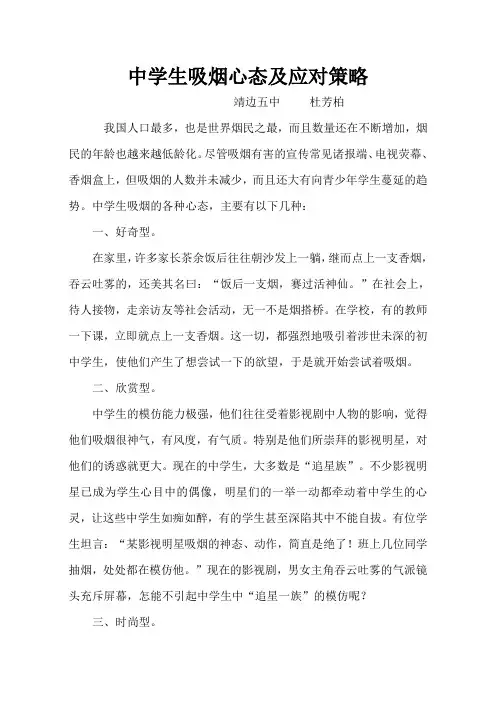 中学生吸烟心态及应对策略

靖边五中　　杜芳柏

我国人口最多，也是世界烟民之最，而且数量还在不断增加，烟民的年龄也越来越低龄化。尽管吸烟有害的宣传常见诸报端、电视荧幕、香烟盒上，但吸烟的人数并未减少，而且还大有向青少年学生蔓延的趋势。中学生吸烟的各种心态，主要有以下几种：

一、好奇型。

在家里，许多家长茶余饭后往往朝沙发上一躺，继而点上一支香烟，吞云吐雾的，还美其名曰：“饭后一支烟，赛过活神仙。”在社会上，待人接物，走亲访友等社会活动，无一不是烟搭桥。在学校，有的教师一下课，立即就点上一支香烟。这一切，都强烈地吸引着涉世未深的初中学生，使他们产生了想尝试一下的欲望，于是就开始尝试着吸烟。

二、欣赏型。

中学生的模仿能力极强，他们往往受着影视剧中人物的影响，觉得他们吸烟很神气，有风度，有气质。特别是他们所崇拜的影视明星，对他们的诱惑就更大。现在的中学生，大多数是“追星族”。不少影视明星已成为学生心目中的偶像，明星们的一举一动都牵动着中学生的心灵，让这些中学生如痴如醉，有的学生甚至深陷其中不能自拔。有位学生坦言：“某影视明星吸烟的神态、动作，简直是绝了！班上几位同学抽烟，处处都在模仿他。”现在的影视剧，男女主角吞云吐雾的气派镜头充斥屏幕，怎能不引起中学生中“追星一族”的模仿呢？

三、时尚型。